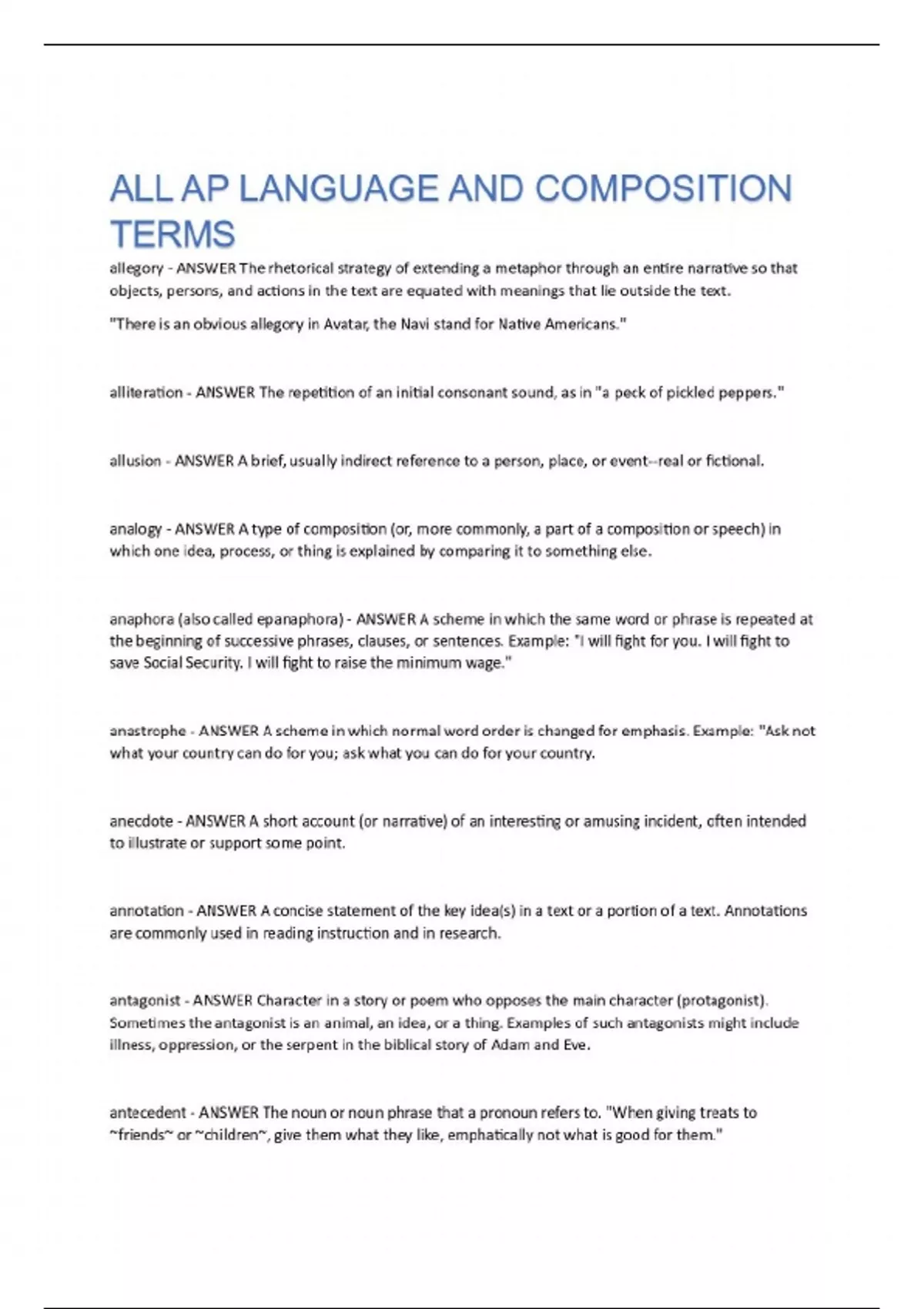 ALL AP LANGUAGE AND COMPOSITION TERMS

allegory - ANSWER The rhetorical strategy of extending a metaphor through an entire narrative so that objects, persons, and actions in the text are equated with meanings that lie outside the text.

"There is an obvious allegory in Avatar, the Navi stand for Native Americans."

alliteration - ANSWER The repetition of an initial consonant sound, as in "a peck of pickled peppers."

allusion - ANSWER A brief, usually indirect reference to a person, place, or event--real or fictional.

analogy - ANSWER A type of composition (or, more commonly, a part of a composition or speech) in which one idea, process, or thing is explained by comparing it to something else.

anaphora (also called epanaphora) - ANSWER A scheme in which the same word or phrase is repeated at the beginning of successive phrases, clauses, or sentences. Example: "I will fight for you. I will fight to save Social Security. I will fight to raise the minimum wage."

anastrophe - ANSWER A scheme in which normal word order is changed for emphasis. Example: "Ask not what your country can do for you; ask what you can do for your country.

anecdote - ANSWER A short account (or narrative) of an interesting or amusing incident, often intended to illustrate or support some point.

annotation - ANSWER A concise statement of the key idea(s) in a text or a portion of a text. Annotations are commonly used in reading instruction and in research.

antagonist - ANSWER Character in a story or poem who opposes the main character (protagonist). Sometimes the antagonist is an animal, an idea, or a thing. Examples of such antagonists might include illness, oppression, or the serpent in the biblical story of Adam and Eve.

antecedent - ANSWER The noun or noun phrase that a pronoun refers to. "When giving treats to ~friends~ or ~children~, give them what they like, emphatically not what is good for them."